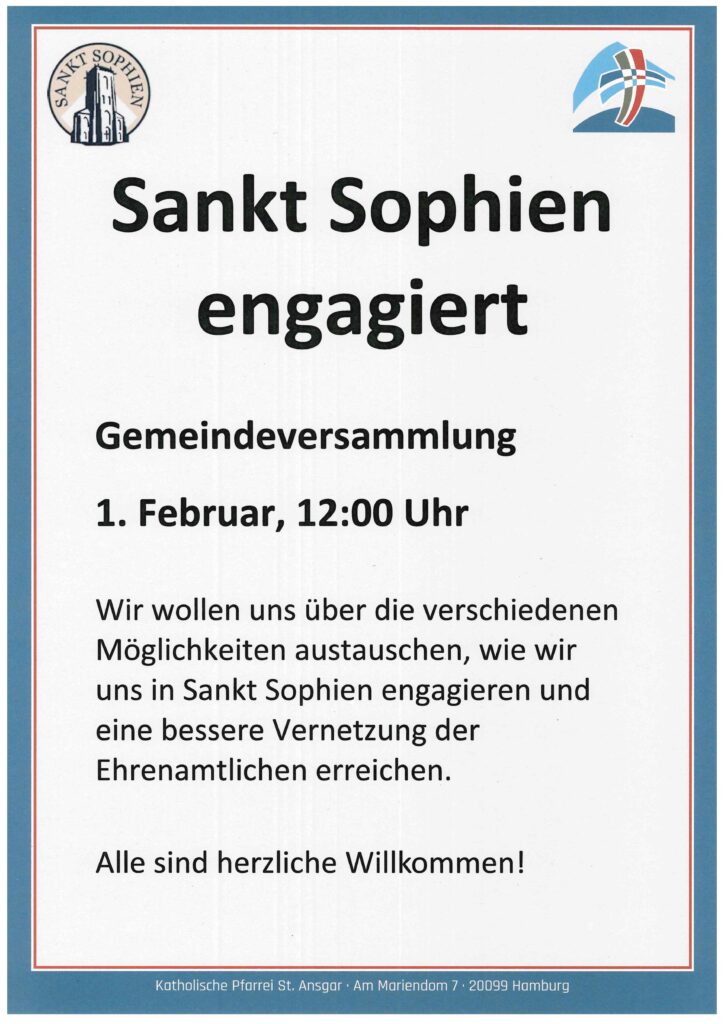 SANKT SOPHIEN

Sankt Sophien engagiert

Gemeindeversammlung

1. Februar, 12:00 Uhr

Wir wollen uns über die verschiedenen Möglichkeiten austauschen, wie wir uns in Sankt Sophien engagieren und eine bessere Vernetzung der Ehrenamtlichen erreichen.

Alle sind herzliche Willkommen!

Katholische Pfarrei St. Ansgar · Am Mariendom 7 · 20099 Hamburg